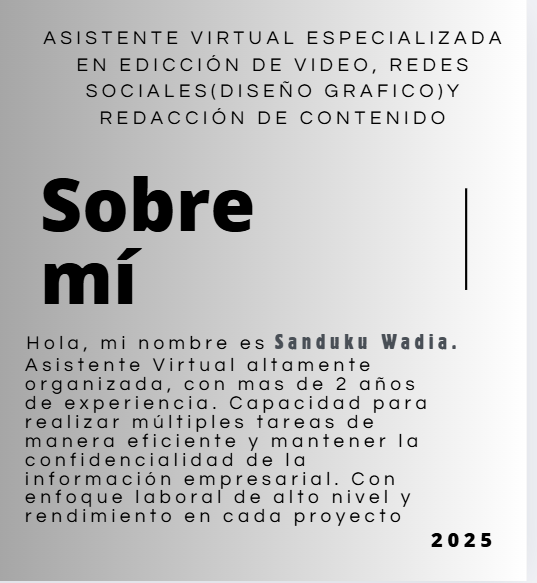 ASISTENTE VIRTUAL ESPECIALIZADA EN EDICCIÓN DE VIDEO, REDES SOCIALES(DISEÑO GRAFICO)Y REDACCIÓN DE CONTENIDO

Sobre mí

Hola, mi nombre es Sanduku Wadia. Asistente Virtual altamente organizada, con mas de 2 años de experiencia. Capacidad para realizar múltiples tareas de manera eficiente y mantener la confidencialidad de la información empresarial. Con enfoque laboral de alto nivel y rendimiento en cada proyecto

2025